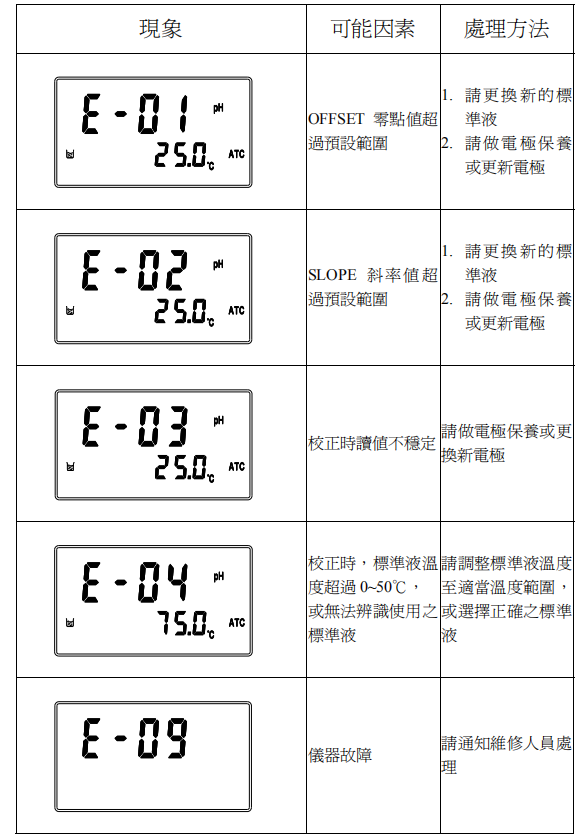 | 現象 | 可能因素 | 處理方法 |
|---|---|---|
| E-01 pH 25.0℃ ATC | OFFSET 零點值超過預設範圍 | 1. 請更換新的標準液 2. 請做電極保養或更新電極 |
| E-02 pH 25.0℃ ATC | SLOPE 斜率值超過預設範圍 | 1. 請更換新的標準液 2. 請做電極保養或更新電極 |
| E-03 pH 25.0℃ ATC | 校正時讀值不穩定 | 請做電極保養或更換新電極 |
| E-04 pH 75.0℃ ATC | 校正時，標準液溫度超過 0~50℃，或無法辨識使用之標準液 | 請調整標準液溫度至適當溫度範圍，或選擇正確之標準液 |
| E-09 | 儀器故障 | 請通知維修人員處理 |